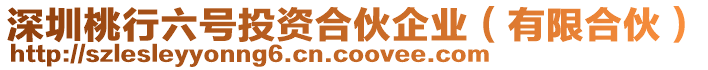 深圳桃行六号投资合伙企业（有限合伙）
http://szlesleyyonng6.cn.coovee.com